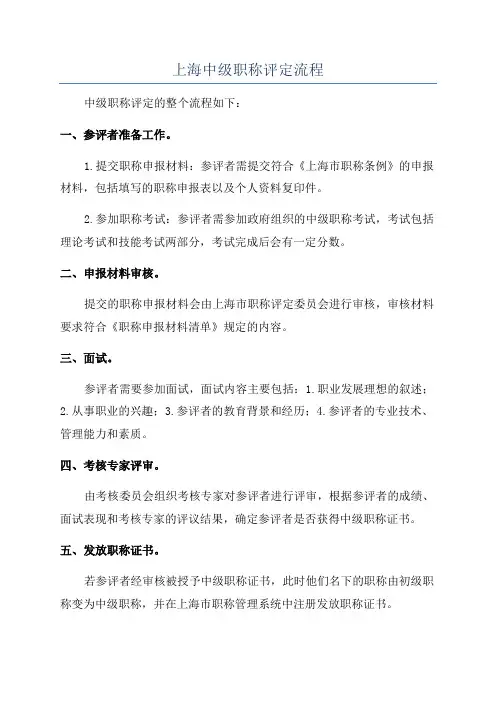 上海中级职称评定流程

中级职称评定的整个流程如下：

一、参评者准备工作。

1.提交职称申报材料：参评者需提交符合《上海市职称条例》的申报材料，包括填写的职称申报表以及个人资料复印件。

2.参加职称考试：参评者需参加政府组织的中级职称考试，考试包括理论考试和技能考试两部分，考试完成后会有一定分数。

二、申报材料审核。

提交的职称申报材料会由上海市职称评定委员会进行审核，审核材料要求符合《职称申报材料清单》规定的内容。

三、面试。

参评者需要参加面试，面试内容主要包括：1.职业发展理想的叙述；2.从事职业的兴趣；3.参评者的教育背景和经历；4.参评者的专业技术、管理能力和素质。

四、考核专家评审。

由考核委员会组织考核专家对参评者进行评审，根据参评者的成绩、面试表现和考核专家的评议结果，确定参评者是否获得中级职称证书。

五、发放职称证书。

若参评者经审核被授予中级职称证书，此时他们名下的职称由初级职称变为中级职称，并在上海市职称管理系统中注册发放职称证书。